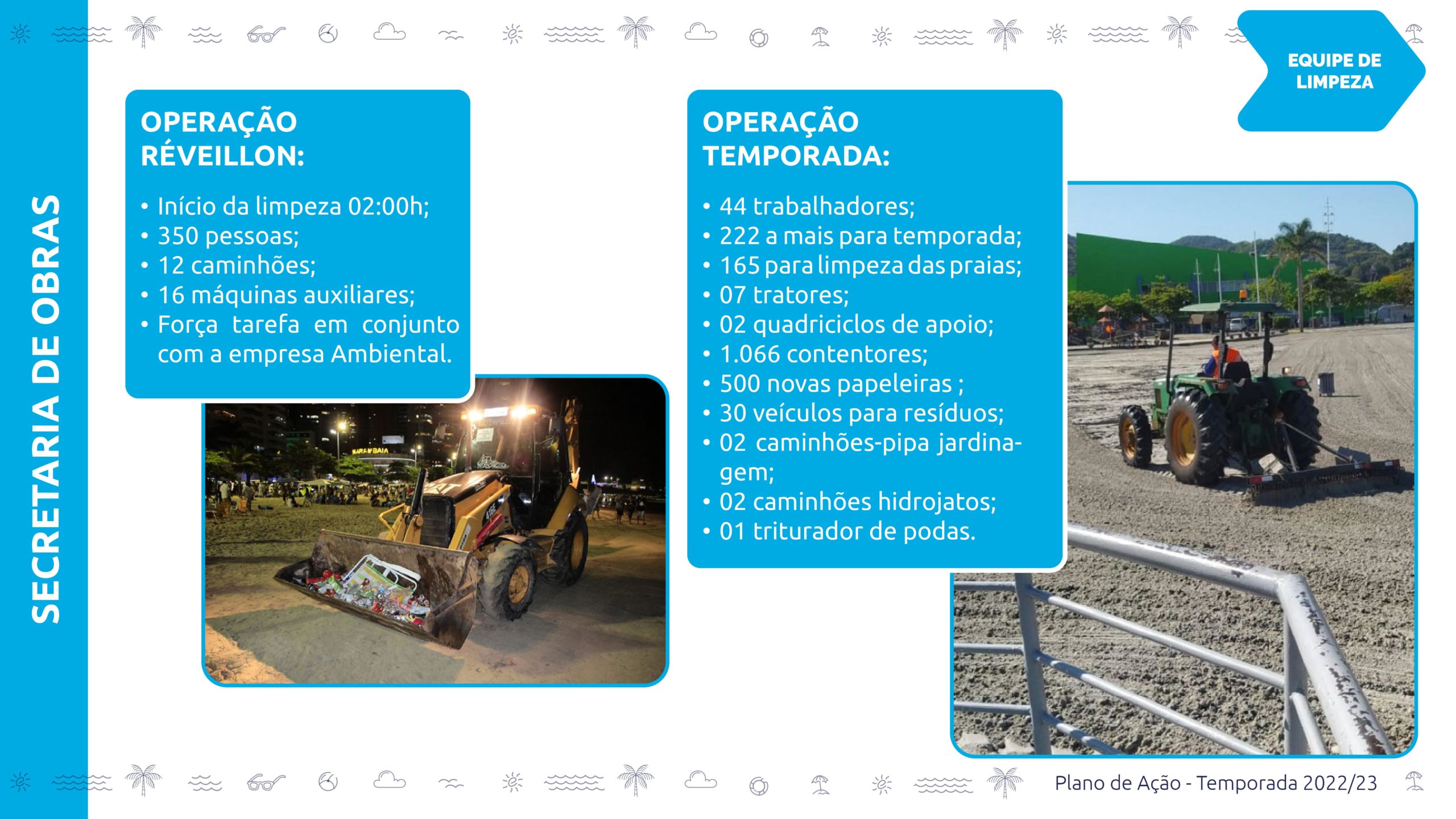 SECRETARIA DE OBRAS

EQUIPE DE LIMPEZA

OPERAÇÃO RÉVEILLON:

• Início da limpeza 02:00h;
• 350 pessoas;
• 12 caminhões;
• 16 máquinas auxiliares;
• Força tarefa em conjunto com a empresa Ambiental.

OPERAÇÃO TEMPORADA:

• 44 trabalhadores;
• 222 a mais para temporada;
• 165 para limpeza das praias;
• 07 tratores;
• 02 quadriciclos de apoio;
• 1.066 contentores;
• 500 novas papeleiras ;
• 30 veículos para resíduos;
• 02 caminhões-pipa jardinagem;
• 02 caminhões hidrojatos;
• 01 triturador de podas.

Plano de Ação - Temporada 2022/23